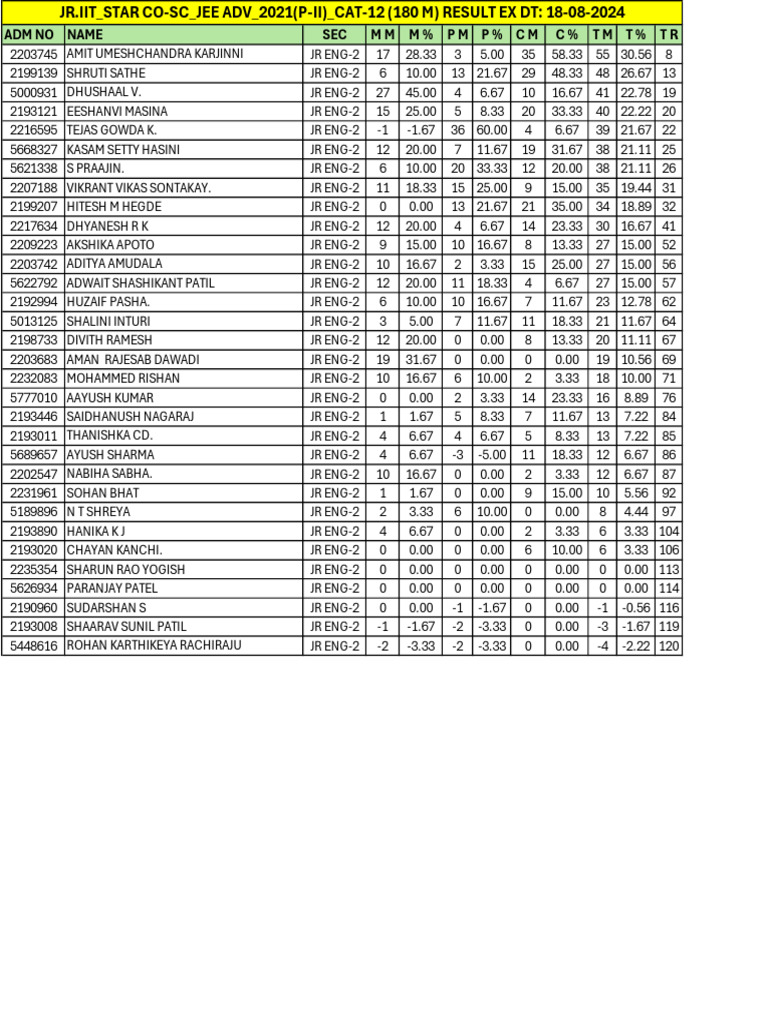 JR.IIT_STAR CO-SC_JEE ADV_2021(P-II)_CAT-12 (180 M) RESULT EX DT: 18-08-2024

| ADM NO | NAME | SEC | M M | M % | P M | P % | C M | C % | T M | T % | T R |
|---|---|---|---|---|---|---|---|---|---|---|---|
| 2203745 | AMIT UMESHCHANDRA KARJINNI | JR ENG-2 | 17 | 28.33 | 3 | 5.00 | 35 | 58.33 | 55 | 30.56 | 8 |
| 2199139 | SHRUTI SATHE | JR ENG-2 | 6 | 10.00 | 13 | 21.67 | 29 | 48.33 | 48 | 26.67 | 13 |
| 5000931 | DHUSHAAL V. | JR ENG-2 | 27 | 45.00 | 4 | 6.67 | 10 | 16.67 | 41 | 22.78 | 19 |
| 2193121 | EESHANVI MASINA | JR ENG-2 | 15 | 25.00 | 5 | 8.33 | 20 | 33.33 | 40 | 22.22 | 20 |
| 2216595 | TEJAS GOWDA K. | JR ENG-2 | -1 | -1.67 | 36 | 60.00 | 4 | 6.67 | 39 | 21.67 | 22 |
| 5668327 | KASAM SETTY HASINI | JR ENG-2 | 12 | 20.00 | 7 | 11.67 | 19 | 31.67 | 38 | 21.11 | 25 |
| 5621338 | S PRAAJIN. | JR ENG-2 | 6 | 10.00 | 20 | 33.33 | 12 | 20.00 | 38 | 21.11 | 26 |
| 2207188 | VIKRANT VIKAS SONTAKAY. | JR ENG-2 | 11 | 18.33 | 15 | 25.00 | 9 | 15.00 | 35 | 19.44 | 31 |
| 2199207 | HITESH M HEGDE | JR ENG-2 | 0 | 0.00 | 13 | 21.67 | 21 | 35.00 | 34 | 18.89 | 32 |
| 2217634 | DHYANESH R K | JR ENG-2 | 12 | 20.00 | 4 | 6.67 | 14 | 23.33 | 30 | 16.67 | 41 |
| 2209223 | AKSHIKA APOTO | JR ENG-2 | 9 | 15.00 | 10 | 16.67 | 8 | 13.33 | 27 | 15.00 | 52 |
| 2203742 | ADITYA AMUDALA | JR ENG-2 | 10 | 16.67 | 2 | 3.33 | 15 | 25.00 | 27 | 15.00 | 56 |
| 5622792 | ADWAIT SHASHIKANT PATIL | JR ENG-2 | 12 | 20.00 | 11 | 18.33 | 4 | 6.67 | 27 | 15.00 | 57 |
| 2192994 | HUZAIF PASHA. | JR ENG-2 | 6 | 10.00 | 10 | 16.67 | 7 | 11.67 | 23 | 12.78 | 62 |
| 5013125 | SHALINI INTURI | JR ENG-2 | 3 | 5.00 | 7 | 11.67 | 11 | 18.33 | 21 | 11.67 | 64 |
| 2198733 | DIVITH RAMESH | JR ENG-2 | 12 | 20.00 | 0 | 0.00 | 8 | 13.33 | 20 | 11.11 | 67 |
| 2203683 | AMAN RAJESAB DAWADI | JR ENG-2 | 19 | 31.67 | 0 | 0.00 | 0 | 0.00 | 19 | 10.56 | 69 |
| 2232083 | MOHAMMED RISHAN | JR ENG-2 | 10 | 16.67 | 6 | 10.00 | 2 | 3.33 | 18 | 10.00 | 71 |
| 5777010 | AAYUSH KUMAR | JR ENG-2 | 0 | 0.00 | 2 | 3.33 | 14 | 23.33 | 16 | 8.89 | 76 |
| 2193446 | SAIDHANUSH NAGARAJ | JR ENG-2 | 1 | 1.67 | 5 | 8.33 | 7 | 11.67 | 13 | 7.22 | 84 |
| 2193011 | THANISHKA CD. | JR ENG-2 | 4 | 6.67 | 4 | 6.67 | 5 | 8.33 | 13 | 7.22 | 85 |
| 5689657 | AYUSH SHARMA | JR ENG-2 | 4 | 6.67 | -3 | -5.00 | 11 | 18.33 | 12 | 6.67 | 86 |
| 2202547 | NABIHA SABHA. | JR ENG-2 | 10 | 16.67 | 0 | 0.00 | 2 | 3.33 | 12 | 6.67 | 87 |
| 2231961 | SOHAN BHAT | JR ENG-2 | 1 | 1.67 | 0 | 0.00 | 9 | 15.00 | 10 | 5.56 | 92 |
| 5189896 | N T SHREYA | JR ENG-2 | 2 | 3.33 | 6 | 10.00 | 0 | 0.00 | 8 | 4.44 | 97 |
| 2193890 | HANIKA K J | JR ENG-2 | 4 | 6.67 | 0 | 0.00 | 2 | 3.33 | 6 | 3.33 | 104 |
| 2193020 | CHAYAN KANCHI. | JR ENG-2 | 0 | 0.00 | 0 | 0.00 | 6 | 10.00 | 6 | 3.33 | 106 |
| 2235354 | SHARUN RAO YOGISH | JR ENG-2 | 0 | 0.00 | 0 | 0.00 | 0 | 0.00 | 0 | 0.00 | 113 |
| 5626934 | PARANJAY PATEL | JR ENG-2 | 0 | 0.00 | 0 | 0.00 | 0 | 0.00 | 0 | 0.00 | 114 |
| 2190960 | SUDARSHAN S | JR ENG-2 | 0 | 0.00 | -1 | -1.67 | 0 | 0.00 | -1 | -0.56 | 116 |
| 2193008 | SHAARAV SUNIL PATIL | JR ENG-2 | -1 | -1.67 | -2 | -3.33 | 0 | 0.00 | -3 | -1.67 | 119 |
| 5448616 | ROHAN KARTHIKEYA RACHIRAJU | JR ENG-2 | -2 | -3.33 | -2 | -3.33 | 0 | 0.00 | -4 | -2.22 | 120 |